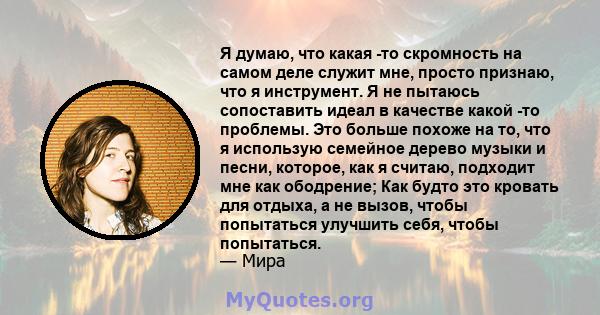 Я думаю, что какая -то скромность на самом деле служит мне, просто признаю, что я инструмент. Я не пытаюсь сопоставить идеал в качестве какой -то проблемы. Это больше похоже на то, что я использую семейное дерево музыки и песни, которое, как я считаю, подходит мне как ободрение; Как будто это кровать для отдыха, а не вызов, чтобы попытаться улучшить себя, чтобы попытаться.
— Мира

MyQuotes.org